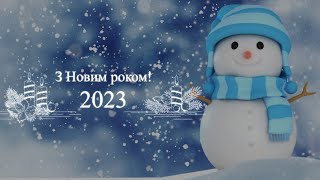 З Новим роком!
2023